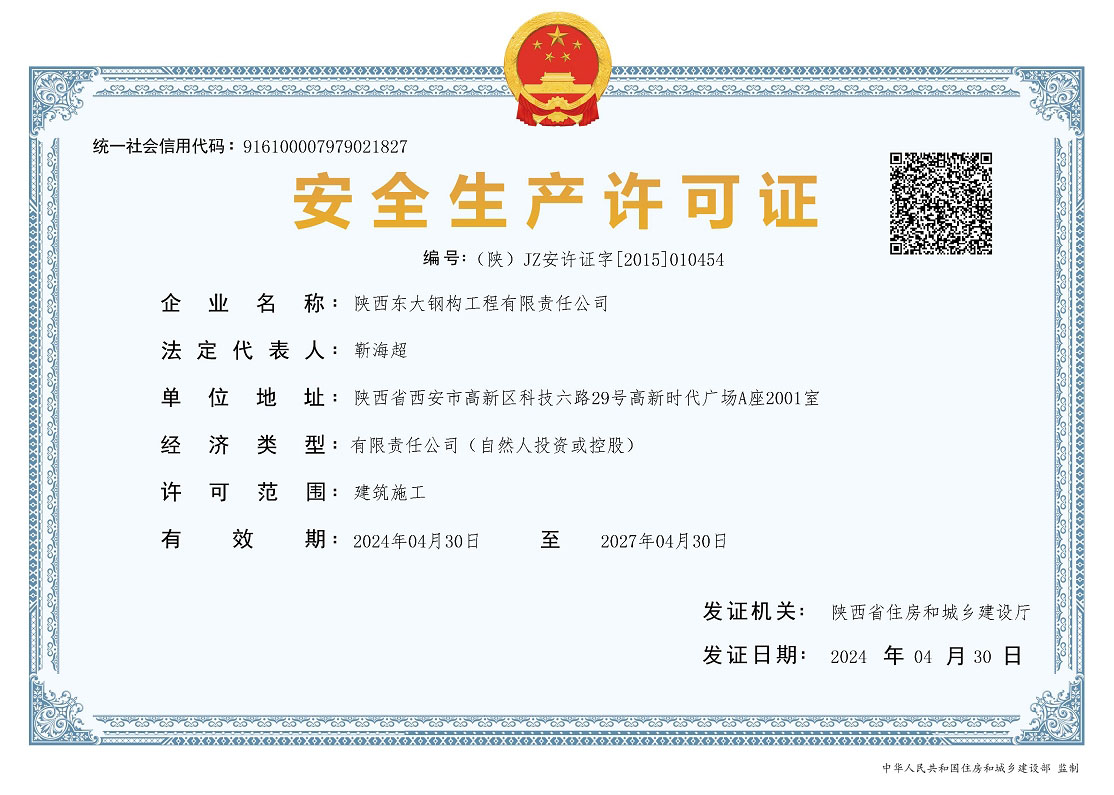 统一社会信用代码：916100007979021827

安全生产许可证

编号：（陕）JZ安许证字[2015]010454

企业名称：陕西东大钢构工程有限责任公司

法定代表人：靳海超

单位地址：陕西省西安市高新区科技六路29号高新时代广场A座2001室

经济类型：有限责任公司（自然人投资或控股）

许可范围：建筑施工

有效期：2024年04月30日　至　2027年04月30日

发证机关：陕西省住房和城乡建设厅

发证日期：2024 年 04 月 30 日

中华人民共和国住房和城乡建设部 监制